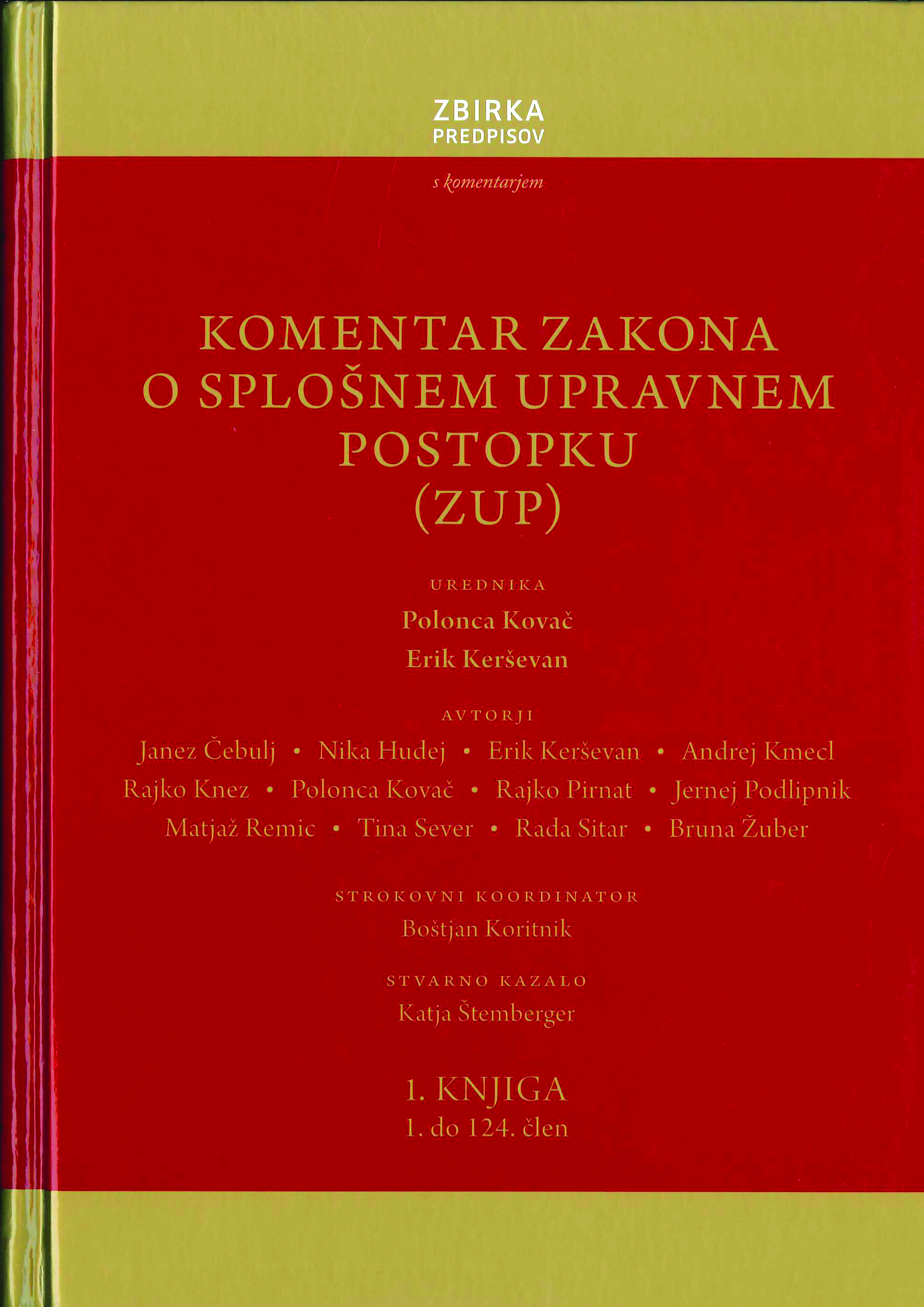 ZBIRKA
PREDPISOV

s komentarjem

KOMENTAR ZAKONA
O SPLOŠNEM UPRAVNEM
POSTOPKU
(ZUP)

UREDNIKA
Polonca Kovač
Erik Kerševan

AVTORJI
Janez Čebulj • Nika Hudej • Erik Kerševan • Andrej Kmecl
Rajko Knez • Polonca Kovač • Rajko Pirnat • Jernej Podlipnik
Matjaž Remic • Tina Sever • Rada Sitar • Bruna Žuber

STROKOVNI KOORDINATOR
Boštjan Koritnik

STVARNO KAZALO
Katja Štemberger

1. KNJIGA
1. do 124. člen